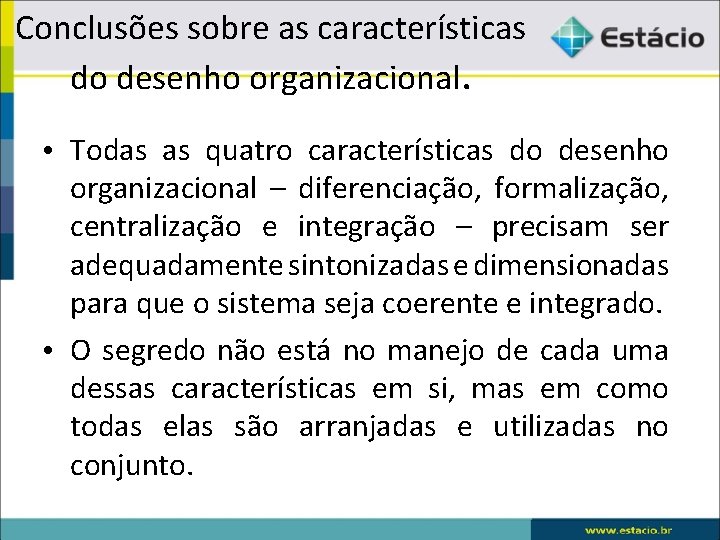 Conclusões sobre as características do desenho organizacional.

Estácio

• Todas as quatro características do desenho organizacional – diferenciação, formalização, centralização e integração – precisam ser adequadamente sintonizadas e dimensionadas para que o sistema seja coerente e integrado.

• O segredo não está no manejo de cada uma dessas características em si, mas em como todas elas são arranjadas e utilizadas no conjunto.

www.estacio.br